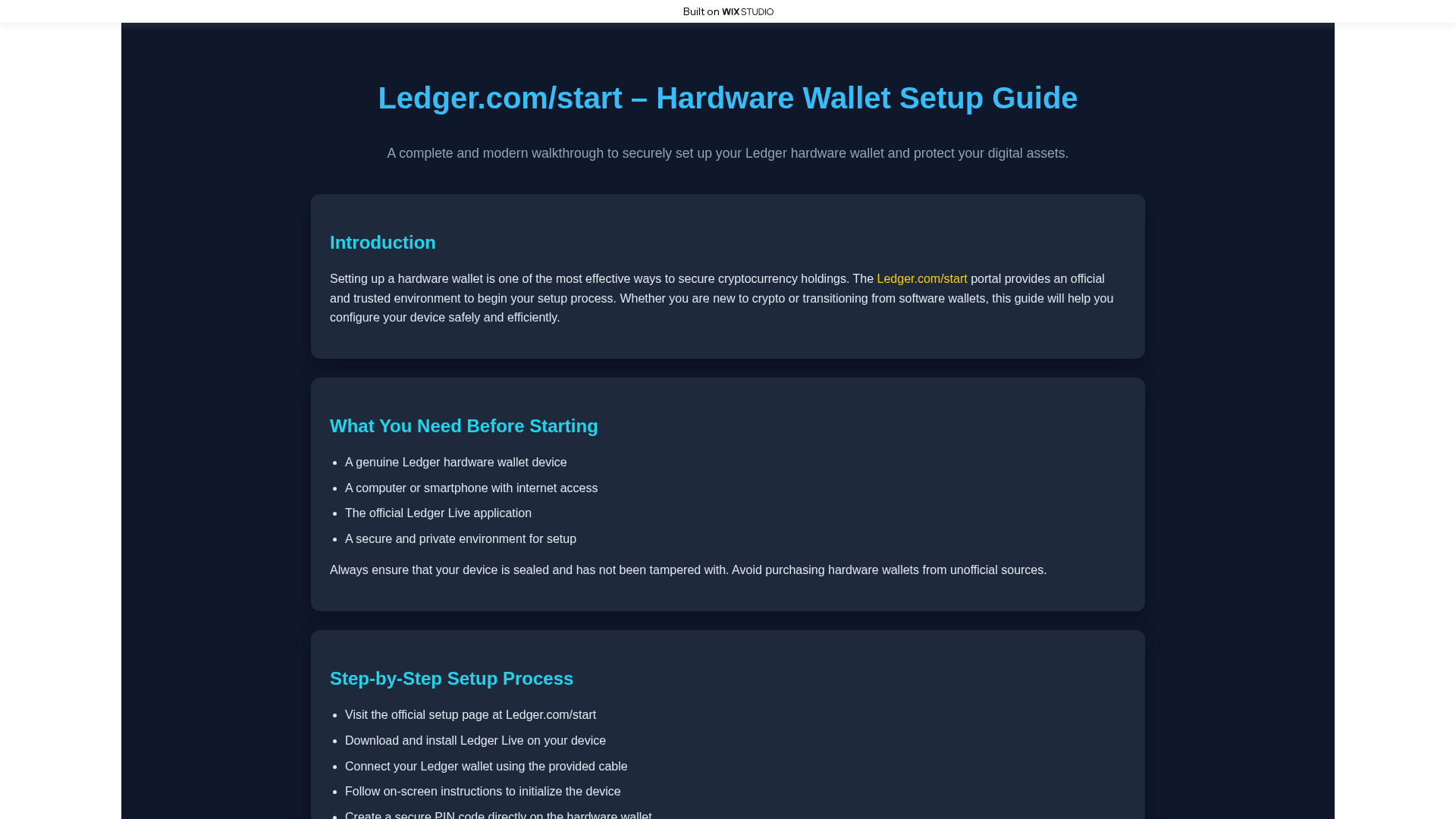 Built on WIX STUDIO

Ledger.com/start – Hardware Wallet Setup Guide

A complete and modern walkthrough to securely set up your Ledger hardware wallet and protect your digital assets.

Introduction

Setting up a hardware wallet is one of the most effective ways to secure cryptocurrency holdings. The Ledger.com/start portal provides an official and trusted environment to begin your setup process. Whether you are new to crypto or transitioning from software wallets, this guide will help you configure your device safely and efficiently.

What You Need Before Starting

- A genuine Ledger hardware wallet device
- A computer or smartphone with internet access
- The official Ledger Live application
- A secure and private environment for setup

Always ensure that your device is sealed and has not been tampered with. Avoid purchasing hardware wallets from unofficial sources.

Step-by-Step Setup Process

- Visit the official setup page at Ledger.com/start
- Download and install Ledger Live on your device
- Connect your Ledger wallet using the provided cable
- Follow on-screen instructions to initialize the device
- Create a secure PIN code directly on the hardware wallet